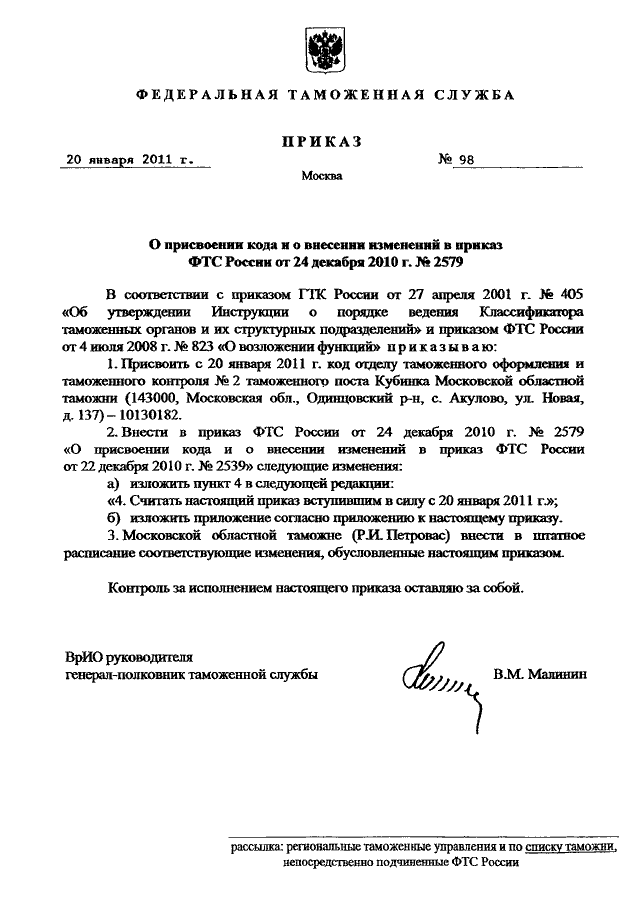 ФЕДЕРАЛЬНАЯ ТАМОЖЕННАЯ СЛУЖБА

ПРИКАЗ

20 января 2011 г. № 98

Москва

О присвоении кода и о внесении изменений в приказ ФТС России от 24 декабря 2010 г. № 2579

В соответствии с приказом ГТК России от 27 апреля 2001 г. № 405 «Об утверждении Инструкции о порядке ведения Классификатора таможенных органов и их структурных подразделений» и приказом ФТС России от 4 июля 2008 г. № 823 «О возложении функций» приказываю:

1. Присвоить с 20 января 2011 г. код отделу таможенного оформления и таможенного контроля № 2 таможенного поста Кубинка Московской областной таможни (143000, Московская обл., Одинцовский р-н, с. Акулово, ул. Новая, д. 137) – 10130182.

2. Внести в приказ ФТС России от 24 декабря 2010 г. № 2579 «О присвоении кода и о внесении изменений в приказ ФТС России от 22 декабря 2010 г. № 2539» следующие изменения:

а) изложить пункт 4 в следующей редакции:

«4. Считать настоящий приказ вступившим в силу с 20 января 2011 г.»;

б) изложить приложение согласно приложению к настоящему приказу.

3. Московской областной таможне (Р.И. Петровас) внести в штатное расписание соответствующие изменения, обусловленные настоящим приказом.

Контроль за исполнением настоящего приказа оставляю за собой.

ВрИО руководителя
генерал-полковник таможенной службы

В.М. Малинин

рассылка: региональные таможенные управления и по списку таможни, непосредственно подчиненные ФТС России